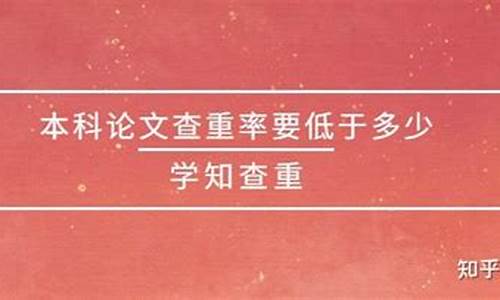 本科论文查重率要低于多少

学知查重

知乎